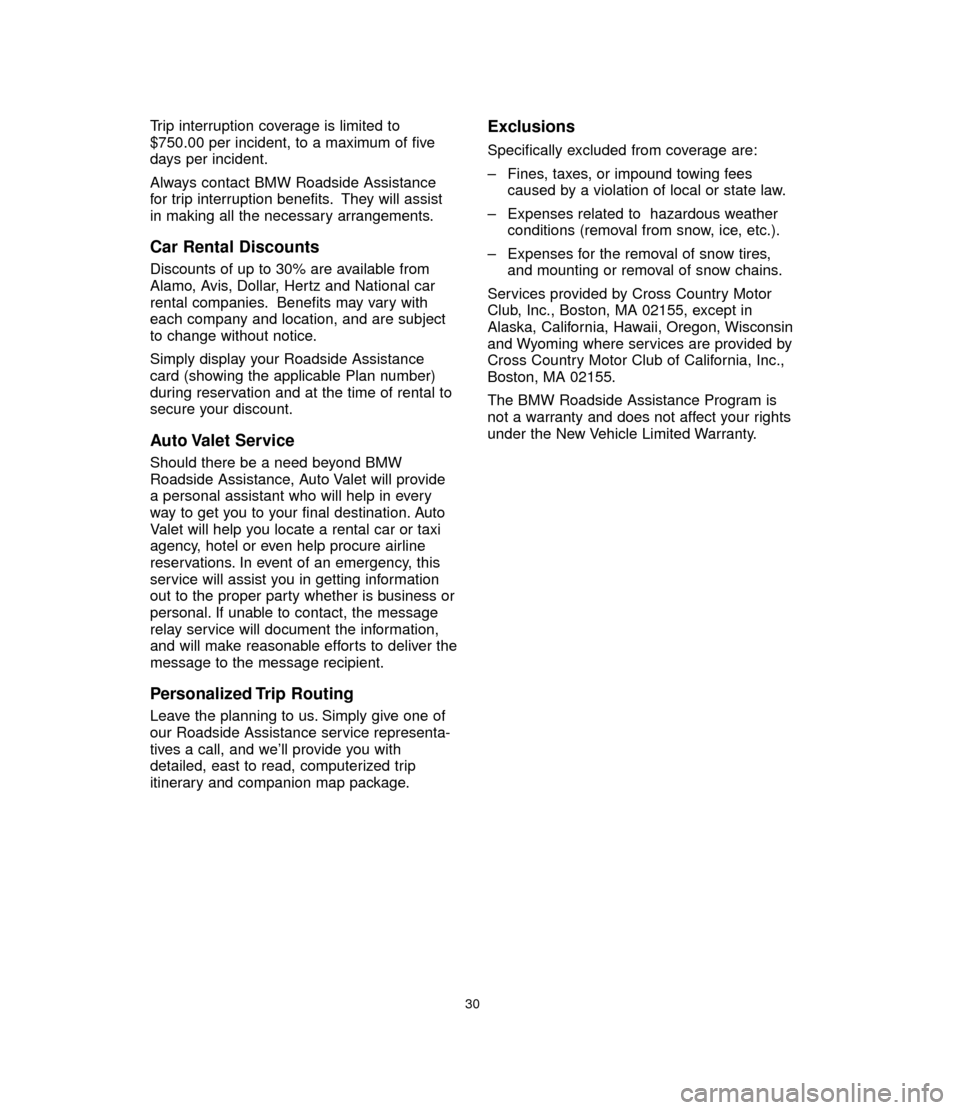 Trip interruption coverage is limited to $750.00 per incident, to a maximum of five days per incident.

Always contact BMW Roadside Assistance for trip interruption benefits. They will assist in making all the necessary arrangements.

Car Rental Discounts

Discounts of up to 30% are available from Alamo, Avis, Dollar, Hertz and National car rental companies. Benefits may vary with each company and location, and are subject to change without notice.

Simply display your Roadside Assistance card (showing the applicable Plan number) during reservation and at the time of rental to secure your discount.

Auto Valet Service

Should there be a need beyond BMW Roadside Assistance, Auto Valet will provide a personal assistant who will help in every way to get you to your final destination. Auto Valet will help you locate a rental car or taxi agency, hotel or even help procure airline reservations. In event of an emergency, this service will assist you in getting information out to the proper party whether is business or personal. If unable to contact, the message relay service will document the information, and will make reasonable efforts to deliver the message to the message recipient.

Personalized Trip Routing

Leave the planning to us. Simply give one of our Roadside Assistance service representatives a call, and we'll provide you with detailed, east to read, computerized trip itinerary and companion map package.

Exclusions

Specifically excluded from coverage are:

– Fines, taxes, or impound towing fees caused by a violation of local or state law.

– Expenses related to hazardous weather conditions (removal from snow, ice, etc.).

– Expenses for the removal of snow tires, and mounting or removal of snow chains.

Services provided by Cross Country Motor Club, Inc., Boston, MA 02155, except in Alaska, California, Hawaii, Oregon, Wisconsin and Wyoming where services are provided by Cross Country Motor Club of California, Inc., Boston, MA 02155.

The BMW Roadside Assistance Program is not a warranty and does not affect your rights under the New Vehicle Limited Warranty.

30

carmanualsonline.info